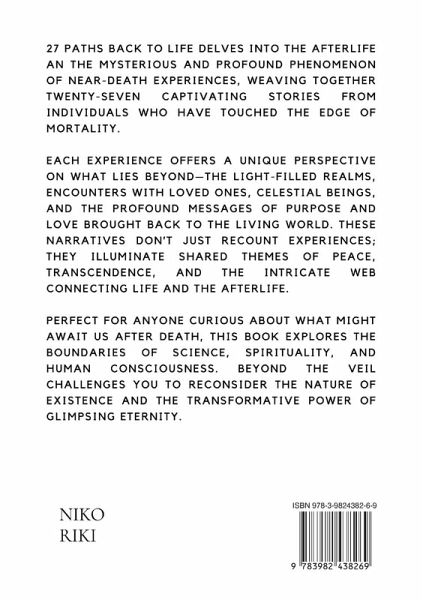 27 PATHS BACK TO LIFE DELVES INTO THE AFTERLIFE AN THE MYSTERIOUS AND PROFOUND PHENOMENON OF NEAR-DEATH EXPERIENCES, WEAVING TOGETHER TWENTY-SEVEN CAPTIVATING STORIES FROM INDIVIDUALS WHO HAVE TOUCHED THE EDGE OF MORTALITY.

EACH EXPERIENCE OFFERS A UNIQUE PERSPECTIVE ON WHAT LIES BEYOND—THE LIGHT-FILLED REALMS, ENCOUNTERS WITH LOVED ONES, CELESTIAL BEINGS, AND THE PROFOUND MESSAGES OF PURPOSE AND LOVE BROUGHT BACK TO THE LIVING WORLD. THESE NARRATIVES DON'T JUST RECOUNT EXPERIENCES; THEY ILLUMINATE SHARED THEMES OF PEACE, TRANSCENDENCE, AND THE INTRICATE WEB CONNECTING LIFE AND THE AFTERLIFE.

PERFECT FOR ANYONE CURIOUS ABOUT WHAT MIGHT AWAIT US AFTER DEATH, THIS BOOK EXPLORES THE BOUNDARIES OF SCIENCE, SPIRITUALITY, AND HUMAN CONSCIOUSNESS. BEYOND THE VEIL CHALLENGES YOU TO RECONSIDER THE NATURE OF EXISTENCE AND THE TRANSFORMATIVE POWER OF GLIMPSING ETERNITY.

NIKO RIKI

ISBN 978-3-9824382-6-9

9 783982 438269